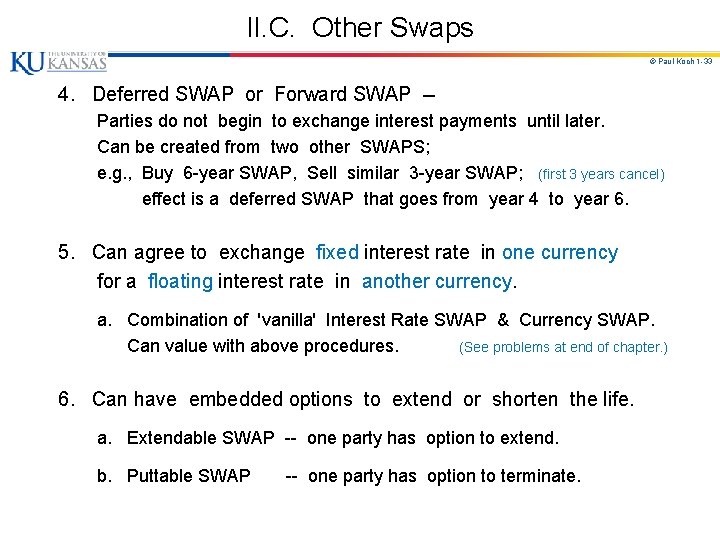 II.C. Other Swaps

KU THE UNIVERSITY OF KANSAS

© Paul Koch 1-33

4. Deferred SWAP or Forward SWAP –

Parties do not begin to exchange interest payments until later.
Can be created from two other SWAPS;
e.g., Buy 6-year SWAP, Sell similar 3-year SWAP; (first 3 years cancel)
effect is a deferred SWAP that goes from year 4 to year 6.

5. Can agree to exchange fixed interest rate in one currency for a floating interest rate in another currency.

a. Combination of 'vanilla' Interest Rate SWAP & Currency SWAP. Can value with above procedures. (See problems at end of chapter.)

6. Can have embedded options to extend or shorten the life.

a. Extendable SWAP -- one party has option to extend.

b. Puttable SWAP -- one party has option to terminate.